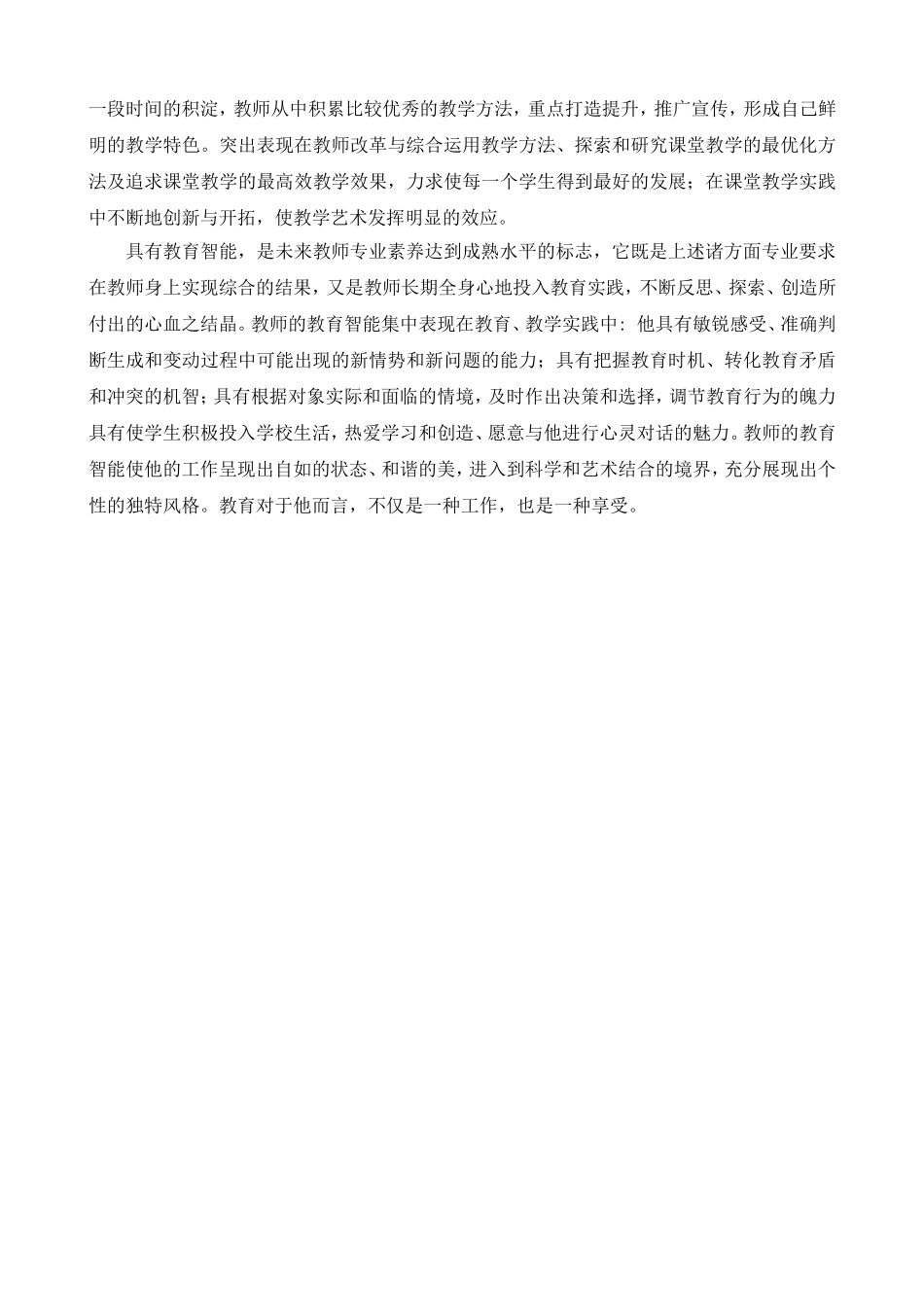 一段时间的积淀，教师从中积累比较优秀的教学方法，重点打造提升，推广宣传，形成自己鲜明的教学特色。突出表现在教师改革与综合运用教学方法、探索和研究课堂教学的最优化方法及追求课堂教学的最高效教学效果，力求使每一个学生得到最好的发展；在课堂教学实践中不断地创新与开拓，使教学艺术发挥明显的效应。

具有教育智能，是未来教师专业素养达到成熟水平的标志，它既是上述诸方面专业要求在教师身上实现综合的结果，又是教师长期全身心地投入教育实践，不断反思、探索、创造所付出的心血之结晶。教师的教育智能集中表现在教育、教学实践中：他具有敏锐感受、准确判断生成和变动过程中可能出现的新情势和新问题的能力；具有把握教育时机、转化教育矛盾和冲突的机智；具有根据对象实际和面临的情境，及时作出决策和选择，调节教育行为的魄力具有使学生积极投入学校生活，热爱学习和创造、愿意与他进行心灵对话的魅力。教师的教育智能使他的工作呈现出自如的状态、和谐的美，进入到科学和艺术结合的境界，充分展现出个性的独特风格。教育对于他而言，不仅是一种工作，也是一种享受。